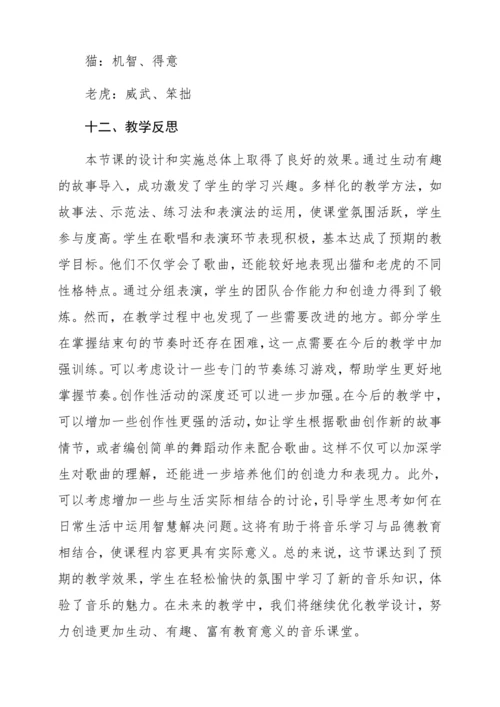 猫：机智、得意

老虎：威武、笨拙

十二、教学反思

本节课的设计和实施总体上取得了良好的效果。通过生动有趣的故事导入，成功激发了学生的学习兴趣。多样化的教学方法，如故事法、示范法、练习法和表演法的运用，使课堂氛围活跃，学生参与度高。学生在歌唱和表演环节表现积极，基本达成了预期的教学目标。他们不仅学会了歌曲，还能较好地表现出猫和老虎的不同性格特点。通过分组表演，学生的团队合作能力和创造力得到了锻炼。然而，在教学过程中也发现了一些需要改进的地方。部分学生在掌握结束句的节奏时还存在困难，这一点需要在今后的教学中加强训练。可以考虑设计一些专门的节奏练习游戏，帮助学生更好地掌握节奏。创作性活动的深度还可以进一步加强。在今后的教学中，可以增加一些创作性更强的活动，如让学生根据歌曲创作新的故事情节，或者编创简单的舞蹈动作来配合歌曲。这样不仅可以加深学生对歌曲的理解，还能进一步培养他们的创造力和表现力。此外，可以考虑增加一些与生活实际相结合的讨论，引导学生思考如何在日常生活中运用智慧解决问题。这将有助于将音乐学习与品德教育相结合，使课程内容更具有实际意义。总的来说，这节课达到了预期的教学效果，学生在轻松愉快的氛围中学习了新的音乐知识，体验了音乐的魅力。在未来的教学中，我们将继续优化教学设计，努力创造更加生动、有趣、富有教育意义的音乐课堂。